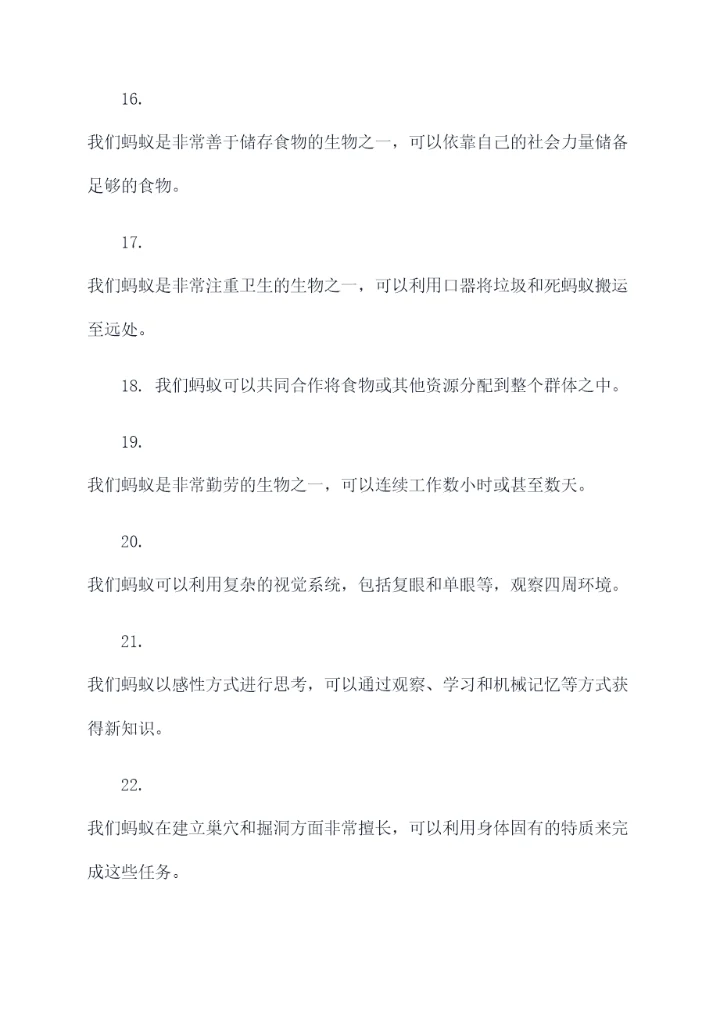 16.

我们蚂蚁是非常善于储存食物的生物之一，可以依靠自己的社会力量储备足够的食物。

17.

我们蚂蚁是非常注重卫生的生物之一，可以利用口器将垃圾和死蚂蚁搬运至远处。

18. 我们蚂蚁可以共同合作将食物或其他资源分配到整个群体之中。

19.

我们蚂蚁是非常勤劳的生物之一，可以连续工作数小时或甚至数天。

20.

我们蚂蚁可以利用复杂的视觉系统，包括复眼和单眼等，观察四周环境。

21.

我们蚂蚁以感性方式进行思考，可以通过观察、学习和机械记忆等方式获得新知识。

22.

我们蚂蚁在建立巢穴和掘洞方面非常擅长，可以利用身体固有的特质来完成这些任务。